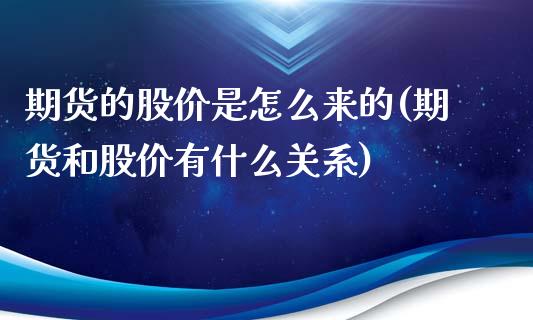 期货的股价是怎么来的(期货和股价有什么关系)